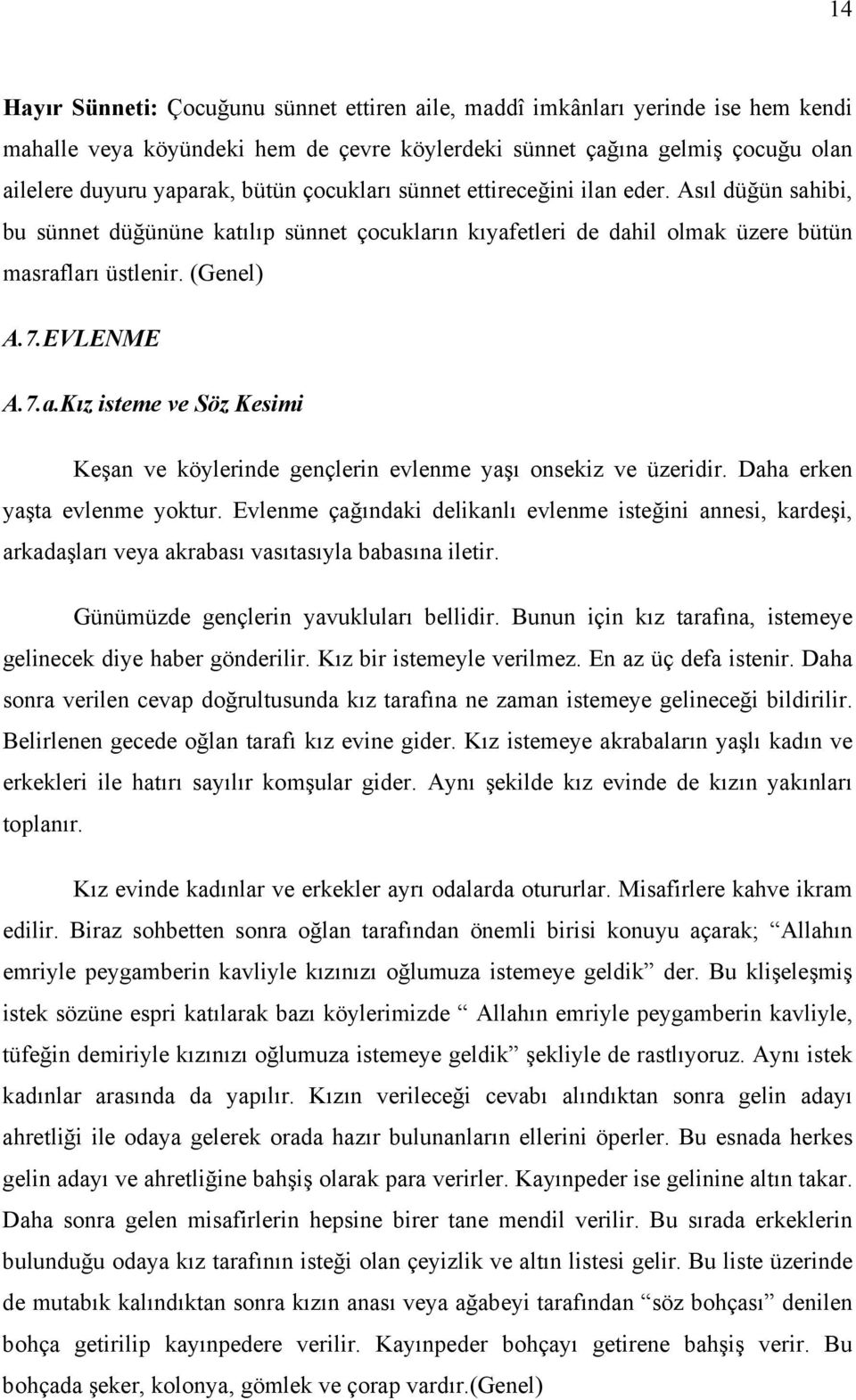 14

Hayır Sünneti: Çocuğunu sünnet ettiren aile, maddî imkânları yerinde ise hem kendi mahalle veya köyündeki hem de çevre köylerdeki sünnet çağına gelmiş çocuğu olan ailelere duyuru yaparak, bütün çocukları sünnet ettireceğini ilan eder. Asıl düğün sahibi, bu sünnet düğününe katılıp sünnet çocukların kıyafetleri de dahil olmak üzere bütün masrafları üstlenir. (Genel)

A.7.EVLENME

A.7.a.Kız isteme ve Söz Kesimi

Keşan ve köylerinde gençlerin evlenme yaşı onsekiz ve üzeridir. Daha erken yaşta evlenme yoktur. Evlenme çağındaki delikanlı evlenme isteğini annesi, kardeşi, arkadaşları veya akrabası vasıtasıyla babasına iletir.

Günümüzde gençlerin yavukluları bellidir. Bunun için kız tarafına, istemeye gelinecek diye haber gönderilir. Kız bir istemeyle verilmez. En az üç defa istenir. Daha sonra verilen cevap doğrultusunda kız tarafına ne zaman istemeye gelineceği bildirilir. Belirlenen gecede oğlan tarafı kız evine gider. Kız istemeye akrabaların yaşlı kadın ve erkekleri ile hatırı sayılır komşular gider. Aynı şekilde kız evinde de kızın yakınları toplanır.

Kız evinde kadınlar ve erkekler ayrı odalarda otururlar. Misafirlere kahve ikram edilir. Biraz sohbetten sonra oğlan tarafından önemli birisi konuyu açarak; “Allahın emriyle peygamberin kavliyle kızınızı oğlumuza istemeye geldik” der. Bu klişeleşmiş istek sözüne espri katılarak bazı köylerimizde “ Allahın emriyle peygamberin kavliyle, tüfeğin demiriyle kızınızı oğlumuza istemeye geldik” şekliyle de rastlıyoruz. Aynı istek kadınlar arasında da yapılır. Kızın verileceği cevabı alındıktan sonra gelin adayı ahretliği ile odaya gelerek orada hazır bulunanların ellerini öperler. Bu esnada herkes gelin adayı ve ahretliğine bahşiş olarak para verirler. Kayınpeder ise gelinine altın takar. Daha sonra gelen misafirlerin hepsine birer tane mendil verilir. Bu sırada erkeklerin bulunduğu odaya kız tarafının isteği olan çeyizlik ve altın listesi gelir. Bu liste üzerinde de mutabık kalındıktan sonra kızın anası veya ağabeyi tarafından “söz bohçası” denilen bohça getirilip kayınpedere verilir. Kayınpeder bohçayı getirene bahşiş verir. Bu bohçada şeker, kolonya, gömlek ve çorap vardır.(Genel)